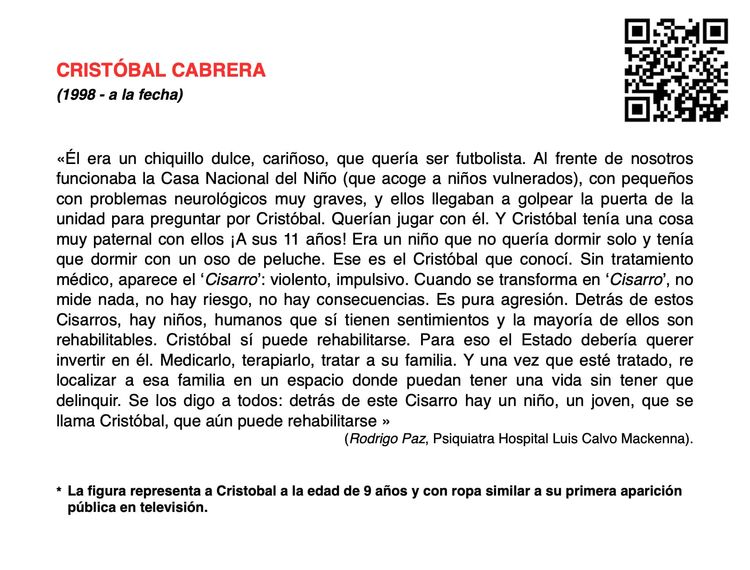 CRISTÓBAL CABRERA

(1998 - a la fecha)

«Él era un chiquillo dulce, cariñoso, que quería ser futbolista. Al frente de nosotros funcionaba la Casa Nacional del Niño (que acoge a niños vulnerados), con pequeños con problemas neurológicos muy graves, y ellos llegaban a golpear la puerta de la unidad para preguntar por Cristóbal. Querían jugar con él. Y Cristóbal tenía una cosa muy paternal con ellos ¡A sus 11 años! Era un niño que no quería dormir solo y tenía que dormir con un oso de peluche. Ese es el Cristóbal que conocí. Sin tratamiento médico, aparece el 'Cisarro': violento, impulsivo. Cuando se transforma en 'Cisarro', no mide nada, no hay riesgo, no hay consecuencias. Es pura agresión. Detrás de estos Cisarros, hay niños, humanos que sí tienen sentimientos y la mayoría de ellos son rehabilitables. Cristóbal sí puede rehabilitarse. Para eso el Estado debería querer invertir en él. Medicarlo, terapiarlo, tratar a su familia. Y una vez que esté tratado, re localizar a esa familia en un espacio donde puedan tener una vida sin tener que delinquir. Se los digo a todos: detrás de este Cisarro hay un niño, un joven, que se llama Cristóbal, que aún puede rehabilitarse »

(Rodrigo Paz, Psiquiatra Hospital Luis Calvo Mackenna).

* La figura representa a Cristobal a la edad de 9 años y con ropa similar a su primera aparición pública en televisión.